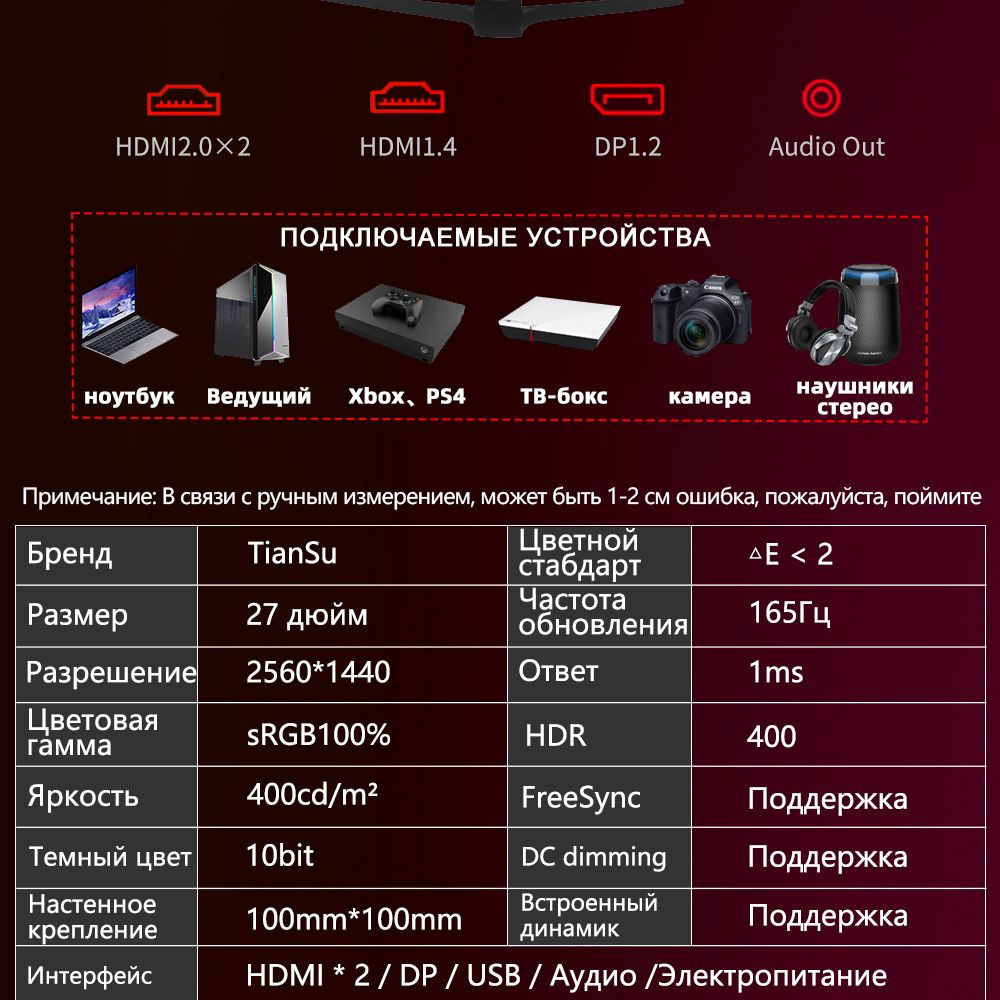 HDMI2.0×2 HDMI1.4 DP1.2 Audio Out

ПОДКЛЮЧАЕМЫЕ УСТРОЙСТВА

ноутбук Ведущий Xbox、PS4 ТВ-бокс камера наушники стерео

Примечание: В связи с ручным измерением, может быть 1-2 см ошибка, пожалуйста, поймите

| Бренд | TianSu | Цветной стабдарт | △E < 2 |
|---|---|---|---|
| Размер | 27 дюйм | Частота обновления | 165Гц |
| Разрешение | 2560*1440 | Ответ | 1ms |
| Цветовая гамма | sRGB100% | HDR | 400 |
| Яркость | 400cd/m² | FreeSync | Поддержка |
| Темный цвет | 10bit | DC dimming | Поддержка |
| Настенное крепление | 100mm*100mm | Встроенный динамик | Поддержка |
| Интерфейс | HDMI * 2 / DP / USB / Аудио /Электропитание | | |